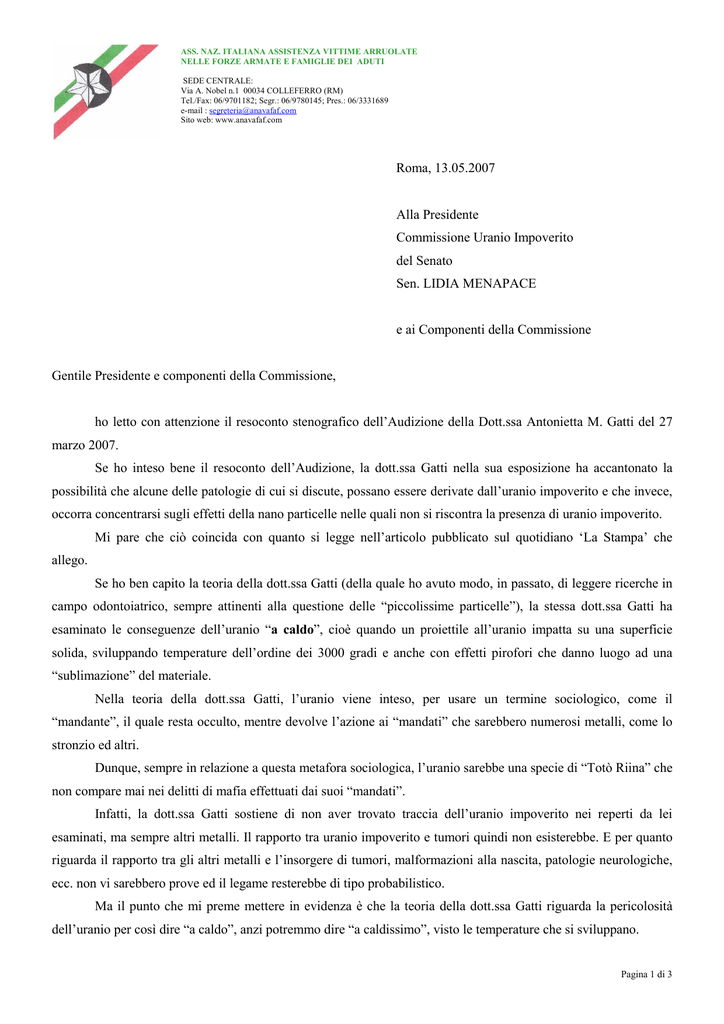 ASS. NAZ. ITALIANA ASSISTENZA VITTIME ARRUOLATE NELLE FORZE ARMATE E FAMIGLIE DEI ADUTI

SEDE CENTRALE:
Via A. Nobel n.1 00034 COLLEFERRO (RM)
Tel./Fax: 06/9701182; Segr.: 06/9780145; Pres.: 06/3331689
e-mail : segreteria@anavafaf.com
Sito web: www.anavafaf.com

Roma, 13.05.2007

Alla Presidente
Commissione Uranio Impoverito
del Senato
Sen. LIDIA MENAPACE

e ai Componenti della Commissione

Gentile Presidente e componenti della Commissione,

ho letto con attenzione il resoconto stenografico dell'Audizione della Dott.ssa Antonietta M. Gatti del 27 marzo 2007.

Se ho inteso bene il resoconto dell'Audizione, la dott.ssa Gatti nella sua esposizione ha accantonato la possibilità che alcune delle patologie di cui si discute, possano essere derivate dall'uranio impoverito e che invece, occorra concentrarsi sugli effetti della nano particelle nelle quali non si riscontra la presenza di uranio impoverito.

Mi pare che ciò coincida con quanto si legge nell'articolo pubblicato sul quotidiano 'La Stampa' che allego.

Se ho ben capito la teoria della dott.ssa Gatti (della quale ho avuto modo, in passato, di leggere ricerche in campo odontoiatrico, sempre attinenti alla questione delle "piccolissime particelle"), la stessa dott.ssa Gatti ha esaminato le conseguenze dell'uranio "a caldo", cioè quando un proiettile all'uranio impatta su una superficie solida, sviluppando temperature dell'ordine dei 3000 gradi e anche con effetti pirofori che danno luogo ad una "sublimazione" del materiale.

Nella teoria della dott.ssa Gatti, l'uranio viene inteso, per usare un termine sociologico, come il "mandante", il quale resta occulto, mentre devolve l'azione ai "mandati" che sarebbero numerosi metalli, come lo stronzio ed altri.

Dunque, sempre in relazione a questa metafora sociologica, l'uranio sarebbe una specie di "Totò Riina" che non compare mai nei delitti di mafia effettuati dai suoi "mandati".

Infatti, la dott.ssa Gatti sostiene di non aver trovato traccia dell'uranio impoverito nei reperti da lei esaminati, ma sempre altri metalli. Il rapporto tra uranio impoverito e tumori quindi non esisterebbe. E per quanto riguarda il rapporto tra gli altri metalli e l'insorgere di tumori, malformazioni alla nascita, patologie neurologiche, ecc. non vi sarebbero prove ed il legame resterebbe di tipo probabilistico.

Ma il punto che mi preme mettere in evidenza è che la teoria della dott.ssa Gatti riguarda la pericolosità dell'uranio per così dire "a caldo", anzi potremmo dire "a caldissimo", visto le temperature che si sviluppano.

Pagina 1 di 3